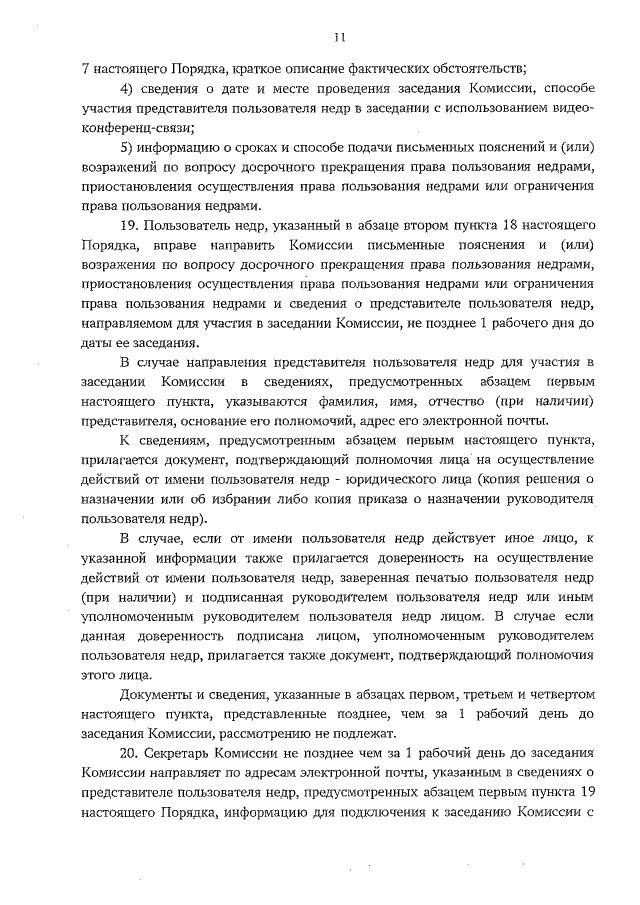 11

7 настоящего Порядка, краткое описание фактических обстоятельств;

4) сведения о дате и месте проведения заседания Комиссии, способе участия представителя пользователя недр в заседании с использованием видеоконференц-связи;

5) информацию о сроках и способе подачи письменных пояснений и (или) возражений по вопросу досрочного прекращения права пользования недрами, приостановления осуществления права пользования недрами или ограничения права пользования недрами.

19. Пользователь недр, указанный в абзаце втором пункта 18 настоящего Порядка, вправе направить Комиссии письменные пояснения и (или) возражения по вопросу досрочного прекращения права пользования недрами, приостановления осуществления права пользования недрами или ограничения права пользования недрами и сведения о представителе пользователя недр, направляемом для участия в заседании Комиссии, не позднее 1 рабочего дня до даты ее заседания.

В случае направления представителя пользователя недр для участия в заседании Комиссии в сведениях, предусмотренных абзацем первым настоящего пункта, указываются фамилия, имя, отчество (при наличии) представителя, основание его полномочий, адрес его электронной почты.

К сведениям, предусмотренным абзацем первым настоящего пункта, прилагается документ, подтверждающий полномочия лица на осуществление действий от имени пользователя недр - юридического лица (копия решения о назначении или об избрании либо копия приказа о назначении руководителя пользователя недр).

В случае, если от имени пользователя недр действует иное лицо, к указанной информации также прилагается доверенность на осуществление действий от имени пользователя недр, заверенная печатью пользователя недр (при наличии) и подписанная руководителем пользователя недр или иным уполномоченным руководителем пользователя недр лицом. В случае если данная доверенность подписана лицом, уполномоченным руководителем пользователя недр, прилагается также документ, подтверждающий полномочия этого лица.

Документы и сведения, указанные в абзацах первом, третьем и четвертом настоящего пункта, представленные позднее, чем за 1 рабочий день до заседания Комиссии, рассмотрению не подлежат.

20. Секретарь Комиссии не позднее чем за 1 рабочий день до заседания Комиссии направляет по адресам электронной почты, указанным в сведениях о представителе пользователя недр, предусмотренных абзацем первым пункта 19 настоящего Порядка, информацию для подключения к заседанию Комиссии с